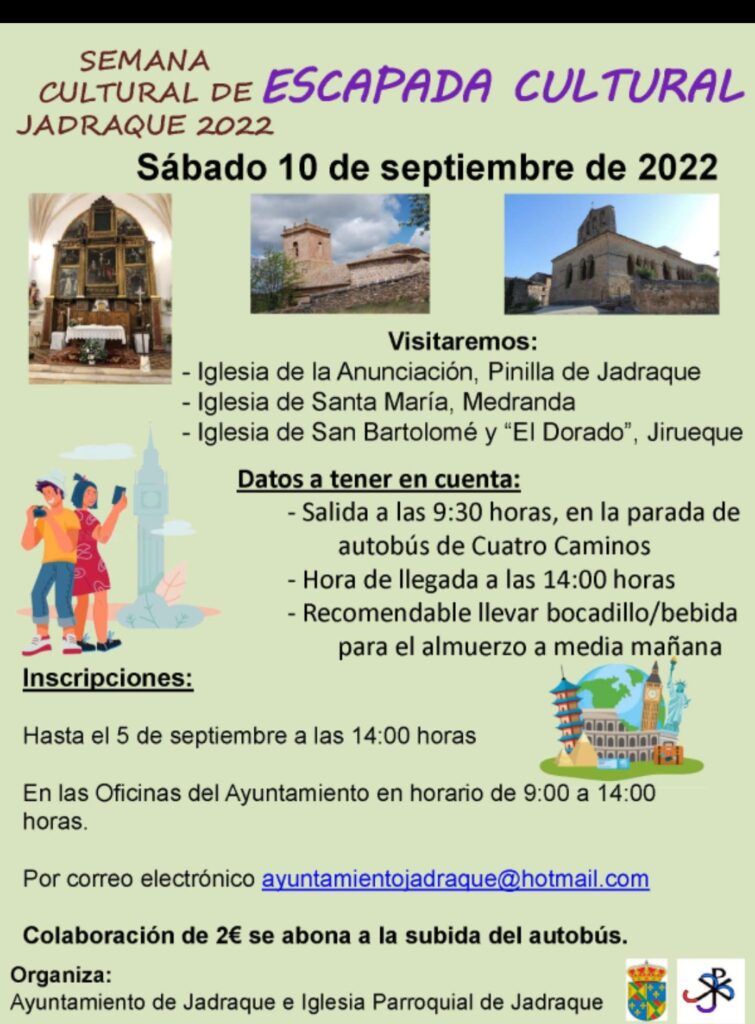 SEMANA
CULTURAL DE
JADRAQUE 2022

ESCAPADA CULTURAL

Sábado 10 de septiembre de 2022

Visitaremos:
- Iglesia de la Anunciación, Pinilla de Jadraque
- Iglesia de Santa María, Medranda
- Iglesia de San Bartolomé y "El Dorado", Jirueque

Datos a tener en cuenta:
- Salida a las 9:30 horas, en la parada de autobús de Cuatro Caminos
- Hora de llegada a las 14:00 horas
- Recomendable llevar bocadillo/bebida para el almuerzo a media mañana

Inscripciones:

Hasta el 5 de septiembre a las 14:00 horas

En las Oficinas del Ayuntamiento en horario de 9:00 a 14:00 horas.

Por correo electrónico ayuntamientojadraque@hotmail.com

Colaboración de 2€ se abona a la subida del autobús.

Organiza:
Ayuntamiento de Jadraque e Iglesia Parroquial de Jadraque